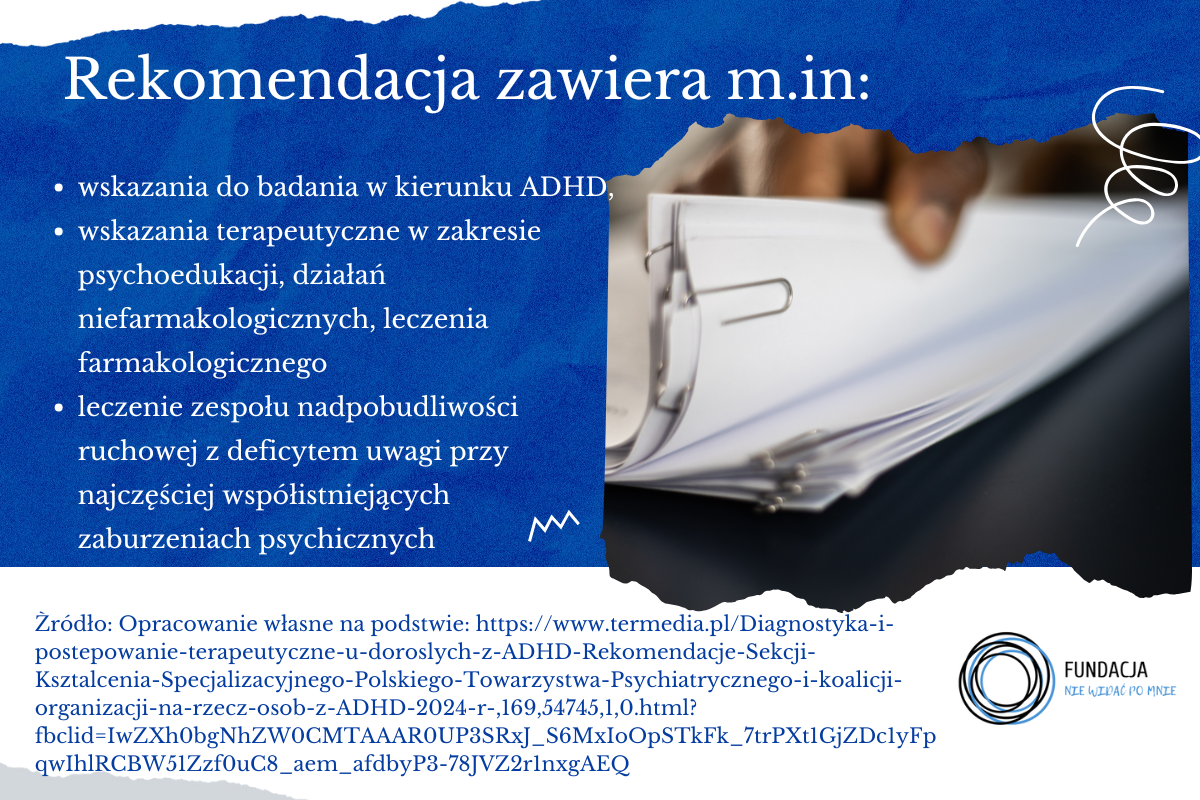 Rekomendacja zawiera m.in:

- wskazania do badania w kierunku ADHD,
- wskazania terapeutyczne w zakresie psychoedukacji, działań niefarmakologicznych, leczenia farmakologicznego
- leczenie zespołu nadpobudliwości ruchowej z deficytem uwagi przy najczęściej współistniejących zaburzeniach psychicznych

Żródło: Opracowanie własne na podstwie: https://www.termedia.pl/Diagnostyka-i-postepowanie-terapeutyczne-u-doroslych-z-ADHD-Rekomendacje-Sekcji-Ksztalcenia-Specjalizacyjnego-Polskiego-Towarzystwa-Psychiatrycznego-i-koalicji-organizacji-na-rzecz-osob-z-ADHD-2024-r-,169,54745,1,0.html?fbclid=IwZXh0bgNhZW0CMTAAAR0UP3SRxJ_S6MxIoOpSTkFk_7trPXt1GjZDc1yFpqwIhlRCBW51Zzf0uC8_aem_afdbyP3-78JVZ2r1nxgAEQ

FUNDACJA
NIE WIDAĆ PO MNIE